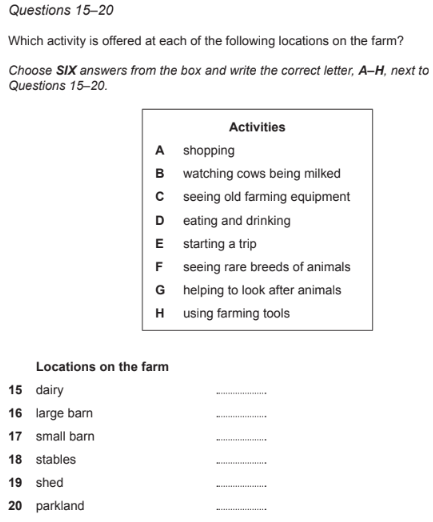 Questions 15–20

Which activity is offered at each of the following locations on the farm?

Choose SIX answers from the box and write the correct letter, A–H, next to Questions 15–20.

Activities

A shopping
B watching cows being milked
C seeing old farming equipment
D eating and drinking
E starting a trip
F seeing rare breeds of animals
G helping to look after animals
H using farming tools

Locations on the farm

15 dairy ____
16 large barn ____
17 small barn ____
18 stables ____
19 shed ____
20 parkland ____